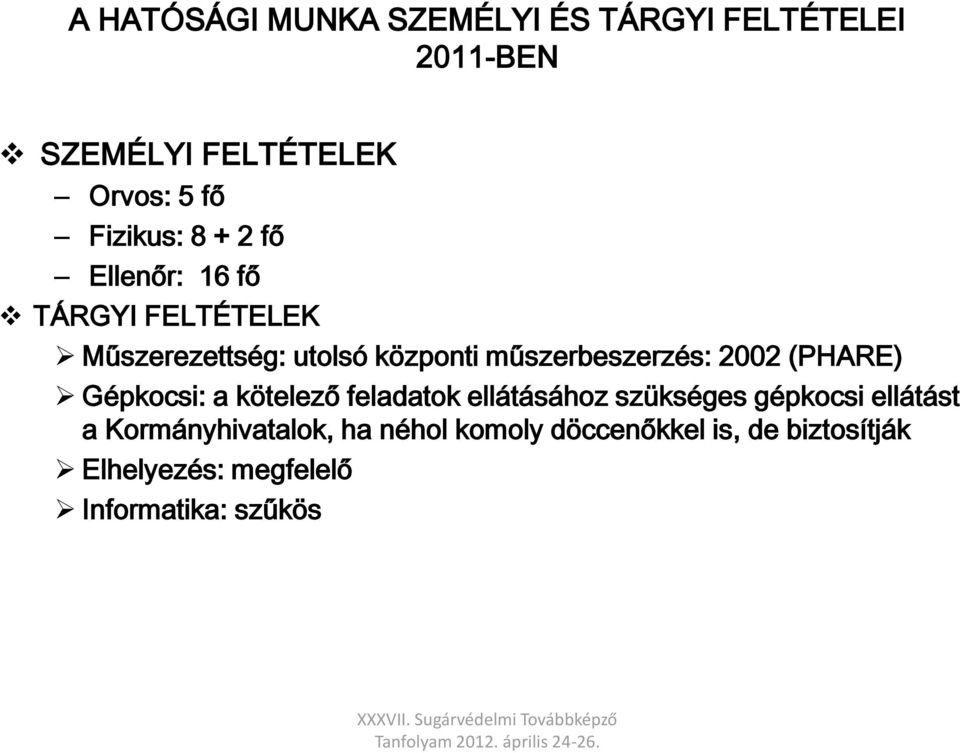 A HATÓSÁGI MUNKA SZEMÉLYI ÉS TÁRGYI FELTÉTELEI 2011-BEN

❖ SZEMÉLYI FELTÉTELEK
– Orvos: 5 fő
– Fizikus: 8 + 2 fő
– Ellenőr: 16 fő
❖ TÁRGYI FELTÉTELEK
➢ Műszerezettség: utolsó központi műszerbeszerzés: 2002 (PHARE)
➢ Gépkocsi: a kötelező feladatok ellátásához szükséges gépkocsi ellátást a Kormányhivatalok, ha néhol komoly döccenőkkel is, de biztosítják
➢ Elhelyezés: megfelelő
➢ Informatika: szűkös

XXXVII. Sugárvédelmi Továbbképző
Tanfolyam 2012. április 24-26.